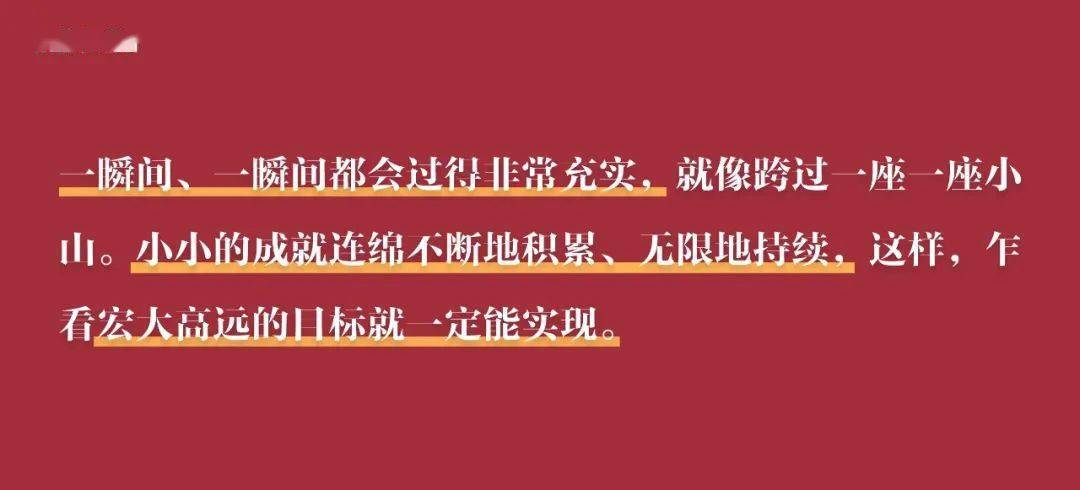 一瞬间、一瞬间都会过得非常充实，就像跨过一座一座小山。小小的成就连绵不断地积累、无限地持续，这样，乍看宏大高远的目标就一定能实现。